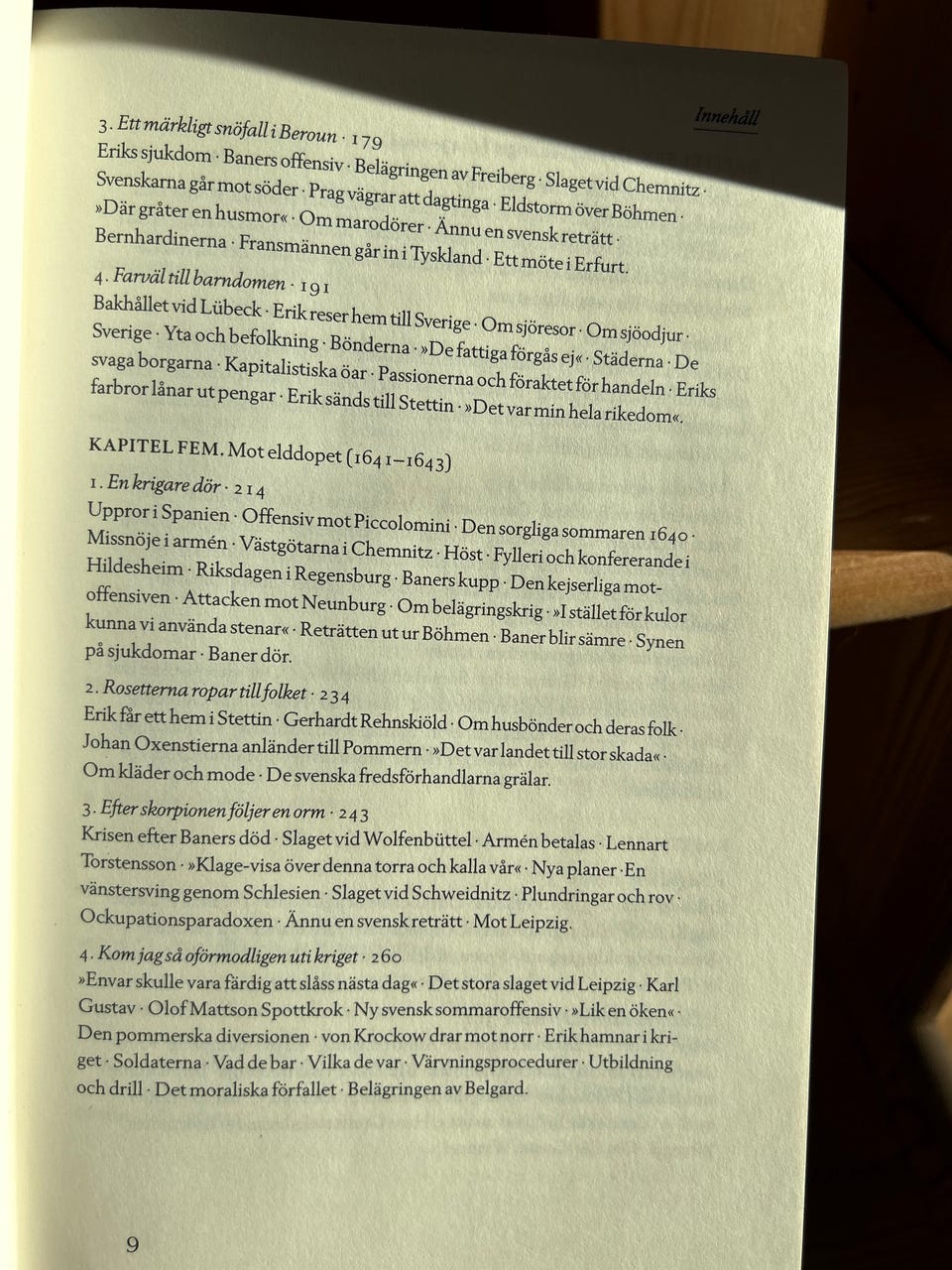 Innehåll

3. Ett märkligt snöfall i Beroun · 179
Eriks sjukdom · Baners offensiv · Belägringen av Freiberg · Slaget vid Chemnitz · Svenskarna går mot söder · Prag vägrar att dagtinga · Eldstorm över Böhmen · »Där gråter en husmor« · Om marodörer · Ännu en svensk reträtt · Bernhardinerna · Fransmännen går in i Tyskland · Ett möte i Erfurt.

4. Farväl till barndomen · 191
Bakhållet vid Lübeck · Erik reser hem till Sverige · Om sjöresor · Om sjöodjur · Sverige · Yta och befolkning · Bönderna · »De fattiga förgås ej« · Städerna · De svaga borgarna · Kapitalistiska öar · Passionerna och föraktet för handeln · Eriks farbror lånar ut pengar · Erik sänds till Stettin · »Det var min hela rikedom«.

KAPITEL FEM. Mot elddopet (1641–1643)

1. En krigare dör · 214
Uppror i Spanien · Offensiv mot Piccolomini · Den sorgliga sommaren 1640 · Missnöje i armén · Västgötarna i Chemnitz · Höst · Fylleri och konfererande i Hildesheim · Riksdagen i Regensburg · Baners kupp · Den kejserliga motoffensiven · Attacken mot Neunburg · Om belägringskrig · »I stället för kulor kunna vi använda stenar« · Reträtten ut ur Böhmen · Baner blir sämre · Synen på sjukdomar · Baner dör.

2. Rosetterna ropar till folket · 234
Erik får ett hem i Stettin · Gerhardt Rehnskiöld · Om husbönder och deras folk · Johan Oxenstierna anländer till Pommern · »Det var landet till stor skada« · Om kläder och mode · De svenska fredsförhandlarna grälar.

3. Efter skorpionen följer en orm · 243
Krisen efter Baners död · Slaget vid Wolfenbüttel · Armén betalas · Lennart Torstensson · »Klage-visa över denna torra och kalla vår« · Nya planer · En vänstersving genom Schlesien · Slaget vid Schweidnitz · Plundringar och rov · Ockupationsparadoxen · Ännu en svensk reträtt · Mot Leipzig.

4. Kom jag så oförmodligen uti kriget · 260
»Envar skulle vara färdig att slåss nästa dag« · Det stora slaget vid Leipzig · Karl Gustav · Olof Mattson Spottkrok · Ny svensk sommaroffensiv · »Lik en öken« · Den pommerska diversionen · von Krockow drar mot norr · Erik hamnar i kriget · Soldaterna · Vad de bar · Vilka de var · Värvningsprocedurer · Utbildning och drill · Det moraliska förfallet · Belägringen av Belgard.

9